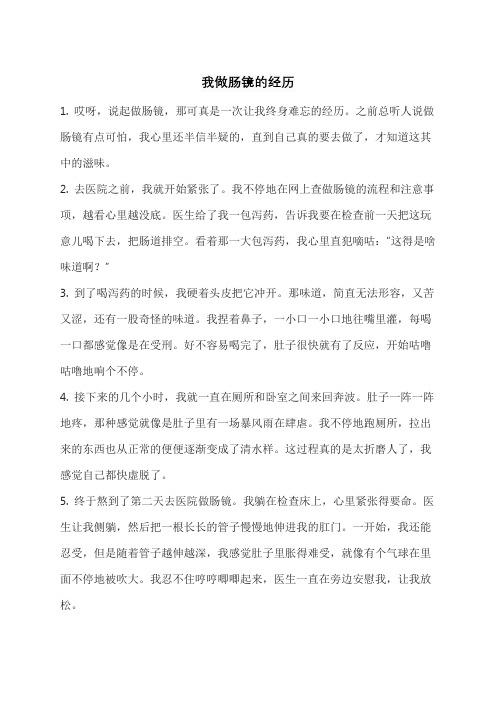 我做肠镜的经历

1. 哎呀，说起做肠镜，那可真是一次让我终身难忘的经历。之前总听人说做肠镜有点可怕，我心里还半信半疑的，直到自己真的要去做了，才知道这其中的滋味。

2. 去医院之前，我就开始紧张了。我不停地在网上查做肠镜的流程和注意事项，越看心里越没底。医生给了我一包泻药，告诉我要在检查前一天把这玩意儿喝下去，把肠道排空。看着那一大包泻药，我心里直犯嘀咕："这得是啥味道啊？"

3. 到了喝泻药的时候，我硬着头皮把它冲开。那味道，简直无法形容，又苦又涩，还有一股奇怪的味道。我捏着鼻子，一小口一小口地往嘴里灌，每喝一口都感觉像是在受刑。好不容易喝完了，肚子很快就有了反应，开始咕噜咕噜地响个不停。

4. 接下来的几个小时，我就一直在厕所和卧室之间来回奔波。肚子一阵一阵地疼，那种感觉就像是肚子里有一场暴风雨在肆虐。我不停地跑厕所，拉出来的东西也从正常的便便逐渐变成了清水样。这过程真的是太折磨人了，我感觉自己都快虚脱了。

5. 终于熬到了第二天去医院做肠镜。我躺在检查床上，心里紧张得要命。医生让我侧躺，然后把一根长长的管子慢慢地伸进我的肛门。一开始，我还能忍受，但是随着管子越伸越深，我感觉肚子里胀得难受，就像有个气球在里面不停地被吹大。我忍不住哼哼唧唧起来，医生一直在旁边安慰我，让我放松。